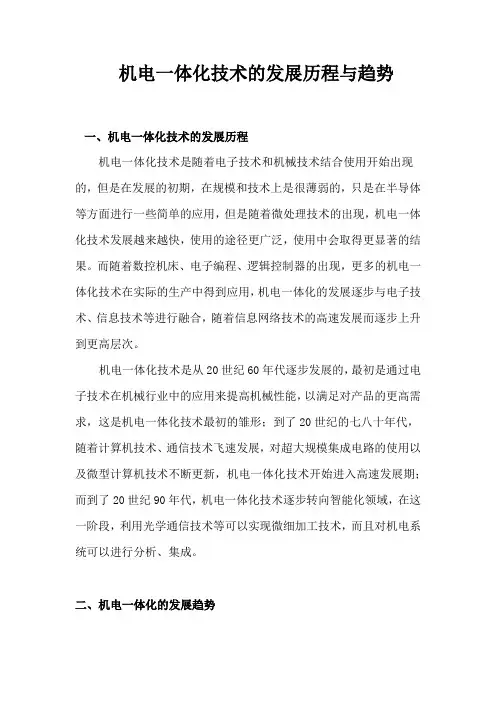 机电一体化技术的发展历程与趋势

一、机电一体化技术的发展历程

机电一体化技术是随着电子技术和机械技术结合使用开始出现的，但是在发展的初期，在规模和技术上是很薄弱的，只是在半导体等方面进行一些简单的应用，但是随着微处理技术的出现，机电一体化技术发展越来越快，使用的途径更广泛，使用中会取得更显著的结果。而随着数控机床、电子编程、逻辑控制器的出现，更多的机电一体化技术在实际的生产中得到应用，机电一体化的发展逐步与电子技术、信息技术等进行融合，随着信息网络技术的高速发展而逐步上升到更高层次。

机电一体化技术是从20世纪60年代逐步发展的，最初是通过电子技术在机械行业中的应用来提高机械性能，以满足对产品的更高需求，这是机电一体化技术最初的雏形；到了20世纪的七八十年代，随着计算机技术、通信技术飞速发展，对超大规模集成电路的使用以及微型计算机技术不断更新，机电一体化技术开始进入高速发展期；而到了20世纪90年代，机电一体化技术逐步转向智能化领域，在这一阶段，利用光学通信技术等可以实现微细加工技术，而且对机电系统可以进行分析、集成。

二、机电一体化的发展趋势